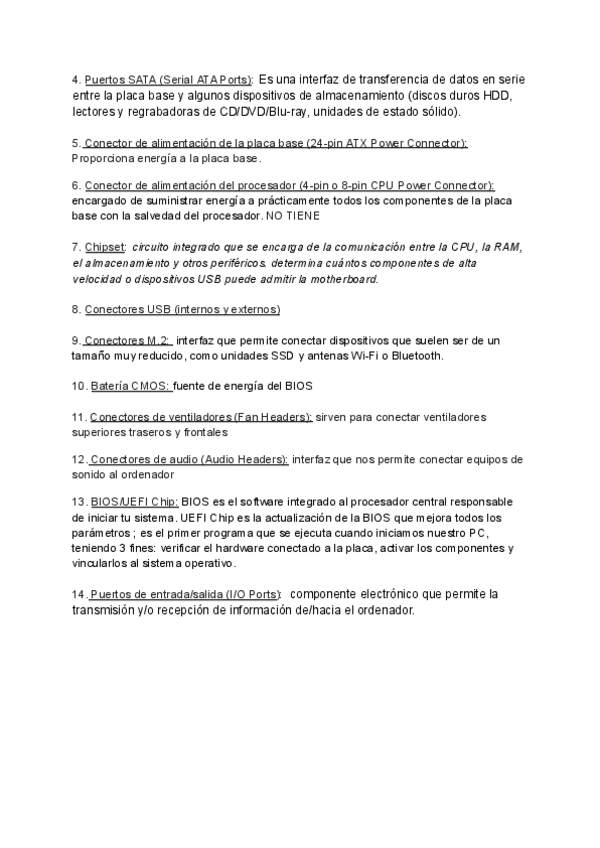 4. Puertos SATA (Serial ATA Ports): Es una interfaz de transferencia de datos en serie entre la placa base y algunos dispositivos de almacenamiento (discos duros HDD, lectores y regrabadoras de CD/DVD/Blu-ray, unidades de estado sólido).

5. Conector de alimentación de la placa base (24-pin ATX Power Connector): Proporciona energía a la placa base.

6. Conector de alimentación del procesador (4-pin o 8-pin CPU Power Connector): encargado de suministrar energía a prácticamente todos los componentes de la placa base con la salvedad del procesador. NO TIENE

7. Chipset: circuito integrado que se encarga de la comunicación entre la CPU, la RAM, el almacenamiento y otros periféricos. determina cuántos componentes de alta velocidad o dispositivos USB puede admitir la motherboard.

8. Conectores USB (internos y externos)

9. Conectores M.2: interfaz que permite conectar dispositivos que suelen ser de un tamaño muy reducido, como unidades SSD y antenas Wi-Fi o Bluetooth.

10. Batería CMOS: fuente de energía del BIOS

11. Conectores de ventiladores (Fan Headers): sirven para conectar ventiladores superiores traseros y frontales

12. Conectores de audio (Audio Headers): interfaz que nos permite conectar equipos de sonido al ordenador

13. BIOS/UEFI Chip: BIOS es el software integrado al procesador central responsable de iniciar tu sistema. UEFI Chip es la actualización de la BIOS que mejora todos los parámetros ; es el primer programa que se ejecuta cuando iniciamos nuestro PC, teniendo 3 fines: verificar el hardware conectado a la placa, activar los componentes y vincularlos al sistema operativo.

14. Puertos de entrada/salida (I/O Ports): componente electrónico que permite la transmisión y/o recepción de información de/hacia el ordenador.